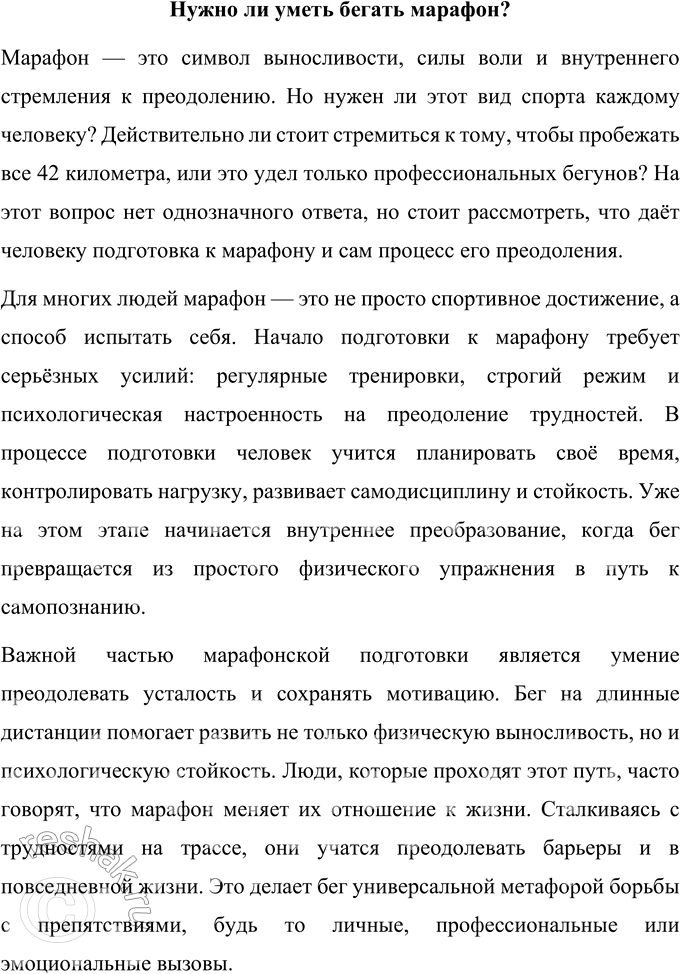 Нужно ли уметь бегать марафон?

Марафон — это символ выносливости, силы воли и внутреннего стремления к преодолению. Но нужен ли этот вид спорта каждому человеку? Действительно ли стоит стремиться к тому, чтобы пробежать все 42 километра, или это удел только профессиональных бегунов? На этот вопрос нет однозначного ответа, но стоит рассмотреть, что даёт человеку подготовка к марафону и сам процесс его преодоления.

Для многих людей марафон — это не просто спортивное достижение, а способ испытать себя. Начало подготовки к марафону требует серьёзных усилий: регулярные тренировки, строгий режим и психологическая настроенность на преодоление трудностей. В процессе подготовки человек учится планировать своё время, контролировать нагрузку, развивает самодисциплину и стойкость. Уже на этом этапе начинается внутреннее преобразование, когда бег превращается из простого физического упражнения в путь к самопознанию.

Важной частью марафонской подготовки является умение преодолевать усталость и сохранять мотивацию. Бег на длинные дистанции помогает развить не только физическую выносливость, но и психологическую стойкость. Люди, которые проходят этот путь, часто говорят, что марафон меняет их отношение к жизни. Сталкиваясь с трудностями на трассе, они учатся преодолевать барьеры и в повседневной жизни. Это делает бег универсальной метафорой борьбы с препятствиями, будь то личные, профессиональные или эмоциональные вызовы.

reshak.ru